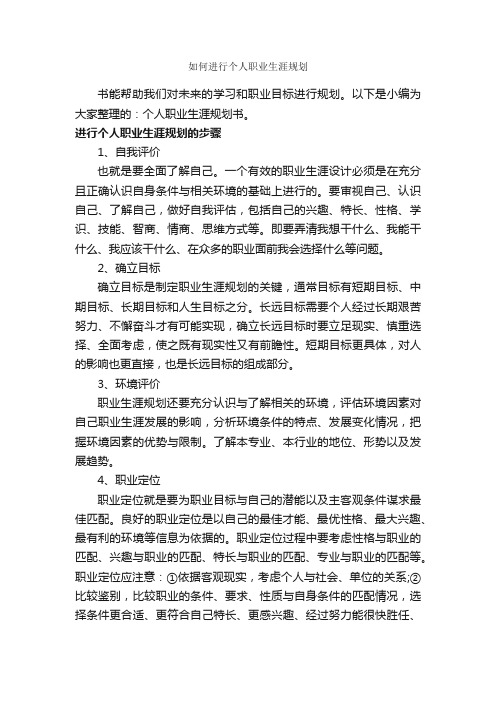 如何进行个人职业生涯规划

书能帮助我们对未来的学习和职业目标进行规划。以下是小编为大家整理的：个人职业生涯规划书。

进行个人职业生涯规划的步骤

1、自我评价

也就是要全面了解自己。一个有效的职业生涯设计必须是在充分且正确认识自身条件与相关环境的基础上进行的。要审视自己、认识自己、了解自己，做好自我评估，包括自己的兴趣、特长、性格、学识、技能、智商、情商、思维方式等。即要弄清我想干什么、我能干什么、我应该干什么、在众多的职业面前我会选择什么等问题。

2、确立目标

确立目标是制定职业生涯规划的关键，通常目标有短期目标、中期目标、长期目标和人生目标之分。长远目标需要个人经过长期艰苦努力、不懈奋斗才有可能实现，确立长远目标时要立足现实、慎重选择、全面考虑，使之既有现实性又有前瞻性。短期目标更具体，对人的影响也更直接，也是长远目标的组成部分。

3、环境评价

职业生涯规划还要充分认识与了解相关的环境，评估环境因素对自己职业生涯发展的影响，分析环境条件的特点、发展变化情况，把握环境因素的优势与限制。了解本专业、本行业的地位、形势以及发展趋势。

4、职业定位

职业定位就是要为职业目标与自己的潜能以及主客观条件谋求最佳匹配。良好的职业定位是以自己的最佳才能、最优性格、最大兴趣、最有利的环境等信息为依据的。职业定位过程中要考虑性格与职业的匹配、兴趣与职业的匹配、特长与职业的匹配、专业与职业的匹配等。职业定位应注意：①依据客观现实，考虑个人与社会、单位的关系;②比较鉴别，比较职业的条件、要求、性质与自身条件的匹配情况，选择条件更合适、更符合自己特长、更感兴趣、经过努力能很快胜任、